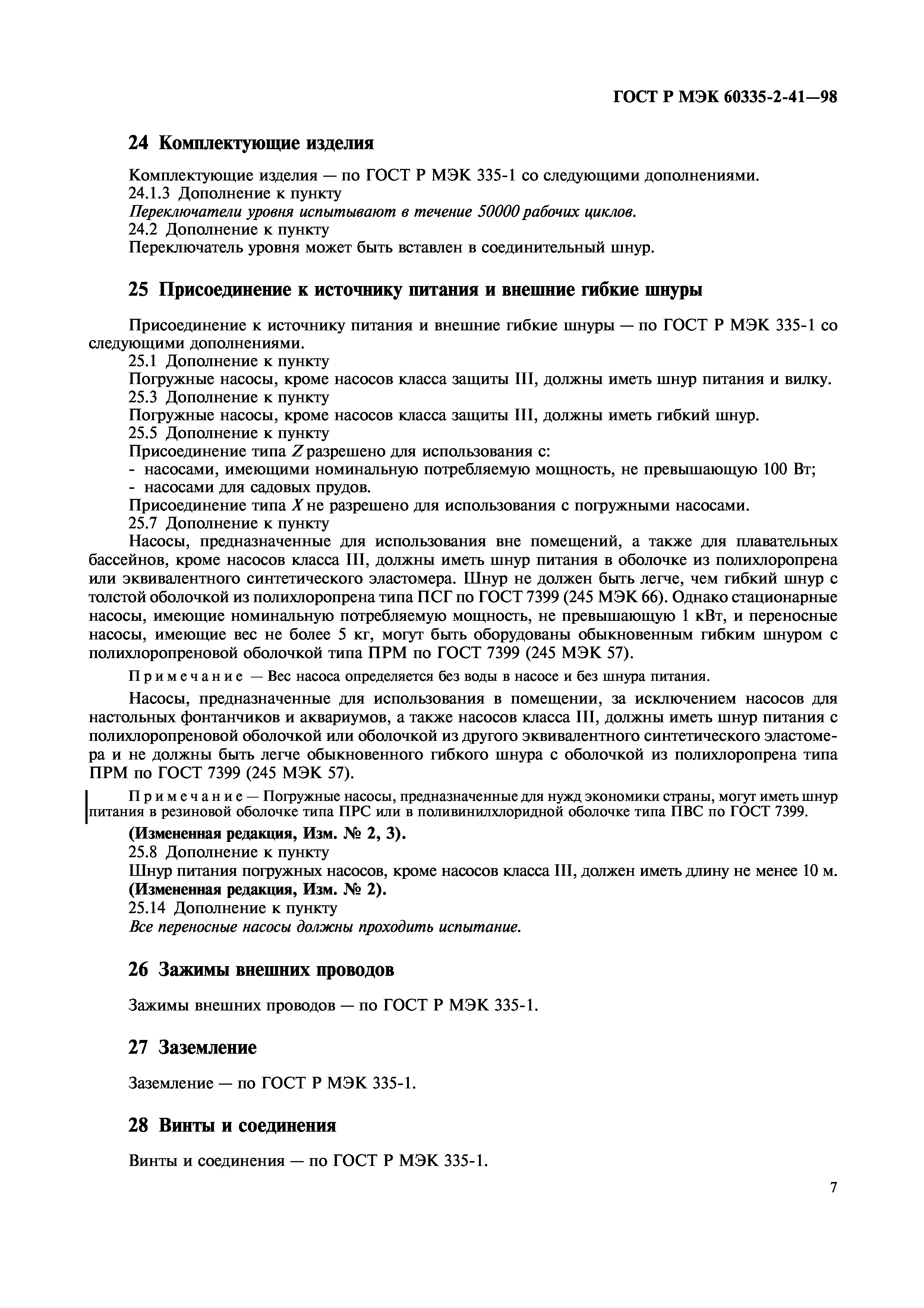 ГОСТ Р МЭК 60335-2-41—98

24 Комплектующие изделия

Комплектующие изделия — по ГОСТ Р МЭК 335-1 со следующими дополнениями.
24.1.3 Дополнение к пункту
Переключатели уровня испытывают в течение 50000 рабочих циклов.
24.2 Дополнение к пункту
Переключатель уровня может быть вставлен в соединительный шнур.

25 Присоединение к источнику питания и внешние гибкие шнуры

Присоединение к источнику питания и внешние гибкие шнуры — по ГОСТ Р МЭК 335-1 со следующими дополнениями.
25.1 Дополнение к пункту
Погружные насосы, кроме насосов класса защиты III, должны иметь шнур питания и вилку.
25.3 Дополнение к пункту
Погружные насосы, кроме насосов класса защиты III, должны иметь гибкий шнур.
25.5 Дополнение к пункту
Присоединение типа Z разрешено для использования с:
- насосами, имеющими номинальную потребляемую мощность, не превышающую 100 Вт;
- насосами для садовых прудов.
Присоединение типа X не разрешено для использования с погружными насосами.
25.7 Дополнение к пункту
Насосы, предназначенные для использования вне помещений, а также для плавательных бассейнов, кроме насосов класса III, должны иметь шнур питания в оболочке из полихлоропрена или эквивалентного синтетического эластомера. Шнур не должен быть легче, чем гибкий шнур с толстой оболочкой из полихлоропрена типа ПСГ по ГОСТ 7399 (245 МЭК 66). Однако стационарные насосы, имеющие номинальную потребляемую мощность, не превышающую 1 кВт, и переносные насосы, имеющие вес не более 5 кг, могут быть оборудованы обыкновенным гибким шнуром с полихлоропреновой оболочкой типа ПРМ по ГОСТ 7399 (245 МЭК 57).

Примечание — Вес насоса определяется без воды в насосе и без шнура питания.

Насосы, предназначенные для использования в помещении, за исключением насосов для настольных фонтанчиков и аквариумов, а также насосов класса III, должны иметь шнур питания с полихлоропреновой оболочкой или оболочкой из другого эквивалентного синтетического эластомера и не должны быть легче обыкновенного гибкого шнура с оболочкой из полихлоропрена типа ПРМ по ГОСТ 7399 (245 МЭК 57).

Примечание — Погружные насосы, предназначенные для нужд экономики страны, могут иметь шнур питания в резиновой оболочке типа ПРС или в поливинилхлоридной оболочке типа ПВС по ГОСТ 7399.

(Измененная редакция, Изм. № 2, 3).
25.8 Дополнение к пункту
Шнур питания погружных насосов, кроме насосов класса III, должен иметь длину не менее 10 м.
(Измененная редакция, Изм. № 2).
25.14 Дополнение к пункту
Все переносные насосы должны проходить испытание.

26 Зажимы внешних проводов

Зажимы внешних проводов — по ГОСТ Р МЭК 335-1.

27 Заземление

Заземление — по ГОСТ Р МЭК 335-1.

28 Винты и соединения

Винты и соединения — по ГОСТ Р МЭК 335-1.

7